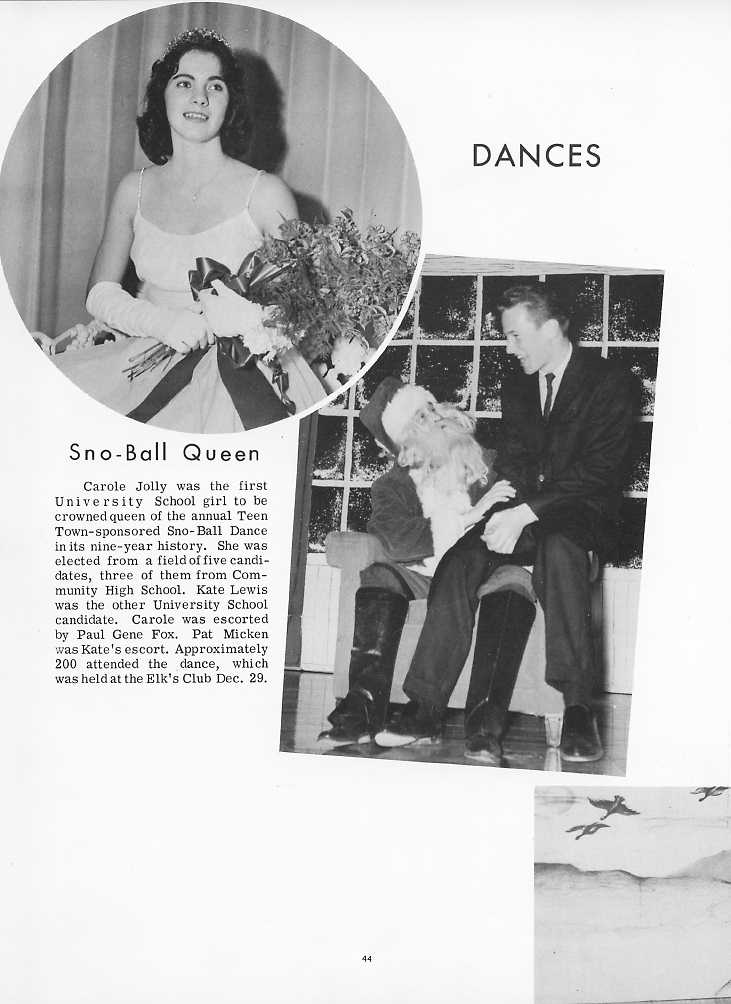 DANCES

Sno-Ball Queen

Carole Jolly was the first University School girl to be crowned queen of the annual Teen Town-sponsored Sno-Ball Dance in its nine-year history. She was elected from a field of five candidates, three of them from Community High School. Kate Lewis was the other University School candidate. Carole was escorted by Paul Gene Fox. Pat Micken was Kate's escort. Approximately 200 attended the dance, which was held at the Elk's Club Dec. 29.

44